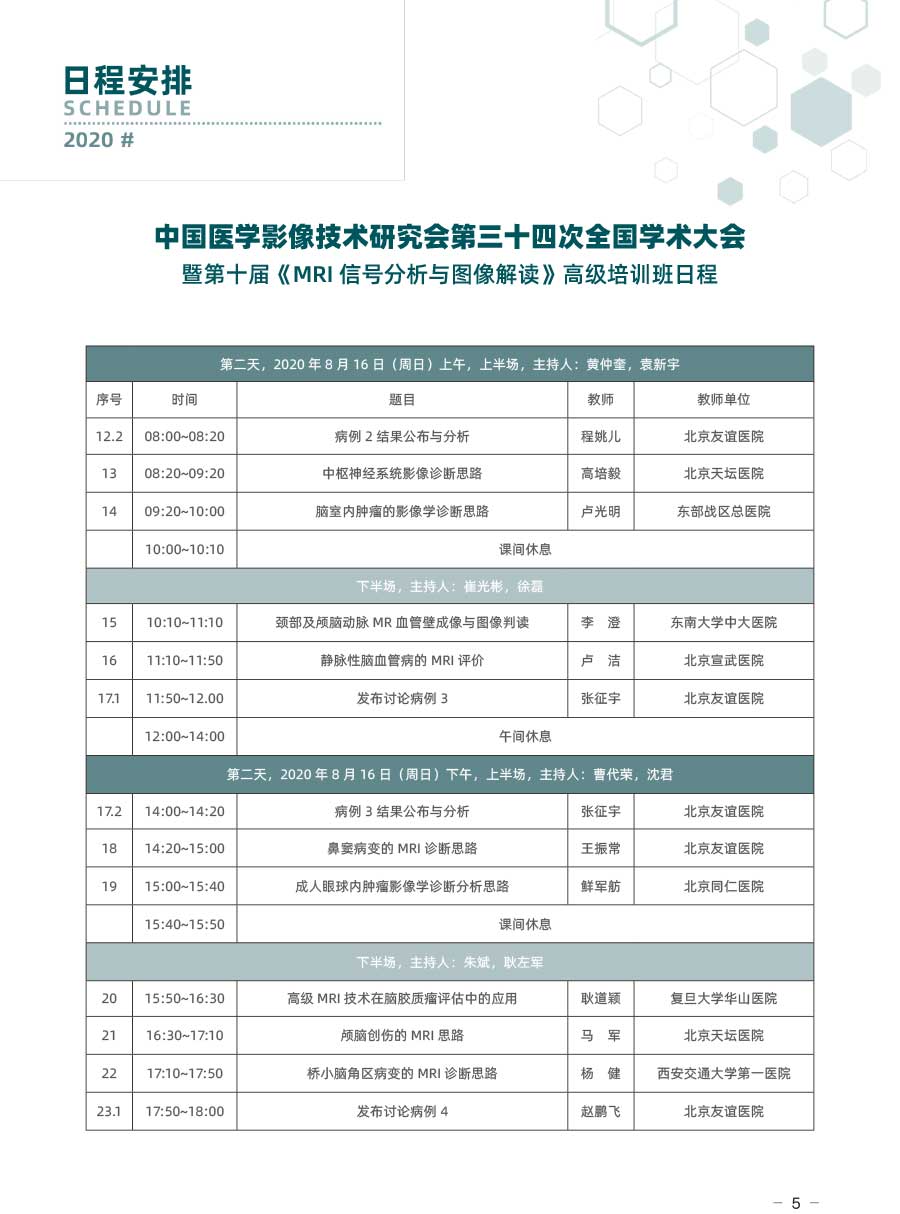 日程安排
SCHEDULE
2020 #

中国医学影像技术研究会第三十四次全国学术大会
暨第十届《MRI 信号分析与图像解读》高级培训班日程

| 第二天，2020 年 8 月 16 日（周日）上午，上半场，主持人：黄仲奎，袁新宇 | | | | |
|---|---|---|---|---|
| 序号 | 时间 | 题目 | 教师 | 教师单位 |
| 12.2 | 08:00~08:20 | 病例 2 结果公布与分析 | 程姚儿 | 北京友谊医院 |
| 13 | 08:20~09:20 | 中枢神经系统影像诊断思路 | 高培毅 | 北京天坛医院 |
| 14 | 09:20~10:00 | 脑室内肿瘤的影像学诊断思路 | 卢光明 | 东部战区总医院 |
| | 10:00~10:10 | 课间休息 | | |
| 下半场，主持人：崔光彬，徐磊 | | | | |
| 15 | 10:10~11:10 | 颈部及颅脑动脉 MR 血管壁成像与图像判读 | 李　澄 | 东南大学中大医院 |
| 16 | 11:10~11:50 | 静脉性脑血管病的 MRI 评价 | 卢　洁 | 北京宣武医院 |
| 17.1 | 11:50~12.00 | 发布讨论病例 3 | 张征宇 | 北京友谊医院 |
| | 12:00~14:00 | 午间休息 | | |
| 第二天，2020 年 8 月 16 日（周日）下午，上半场，主持人：曹代荣，沈君 | | | | |
| 17.2 | 14:00~14:20 | 病例 3 结果公布与分析 | 张征宇 | 北京友谊医院 |
| 18 | 14:20~15:00 | 鼻窦病变的 MRI 诊断思路 | 王振常 | 北京友谊医院 |
| 19 | 15:00~15:40 | 成人眼球内肿瘤影像学诊断分析思路 | 鲜军舫 | 北京同仁医院 |
| | 15:40~15:50 | 课间休息 | | |
| 下半场，主持人：朱斌，耿左军 | | | | |
| 20 | 15:50~16:30 | 高级 MRI 技术在脑胶质瘤评估中的应用 | 耿道颖 | 复旦大学华山医院 |
| 21 | 16:30~17:10 | 颅脑创伤的 MRI 思路 | 马　军 | 北京天坛医院 |
| 22 | 17:10~17:50 | 桥小脑角区病变的 MRI 诊断思路 | 杨　健 | 西安交通大学第一医院 |
| 23.1 | 17:50~18:00 | 发布讨论病例 4 | 赵鹏飞 | 北京友谊医院 |

— 5 —